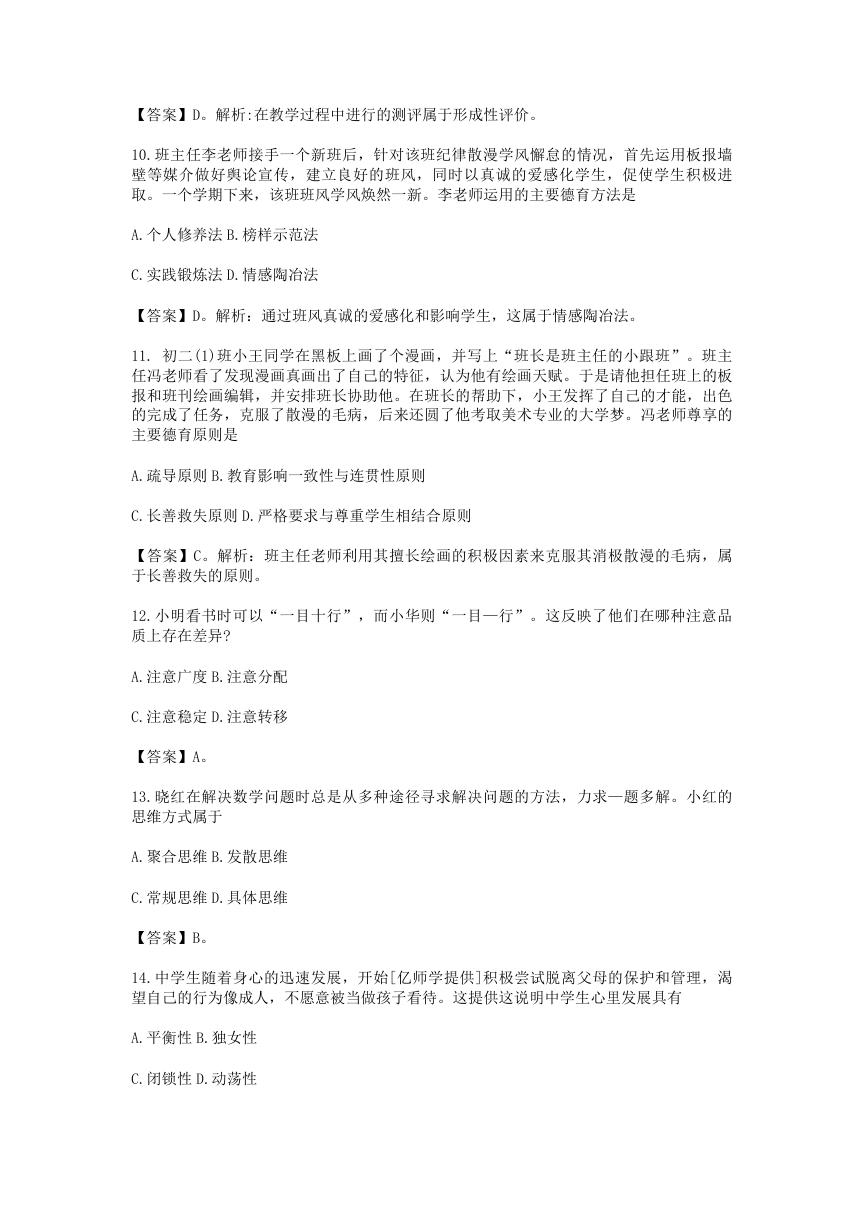 【答案】D。解析:在教学过程中进行的测评属于形成性评价。

10.班主任李老师接手一个新班后，针对该班纪律散漫学风懈怠的情况，首先运用板报墙壁等媒介做好舆论宣传，建立良好的班风，同时以真诚的爱感化学生，促使学生积极进取。一个学期下来，该班班风学风焕然一新。李老师运用的主要德育方法是

A.个人修养法 B.榜样示范法

C.实践锻炼法 D.情感陶冶法

【答案】D。解析：通过班风真诚的爱感化和影响学生，这属于情感陶冶法。

11. 初二(1)班小王同学在黑板上画了个漫画，并写上“班长是班主任的小跟班”。班主任冯老师看了发现漫画真画出了自己的特征，认为他有绘画天赋。于是请他担任班上的板报和班刊绘画编辑，并安排班长协助他。在班长的帮助下，小王发挥了自己的才能，出色的完成了任务，克服了散漫的毛病，后来还圆了他考取美术专业的大学梦。冯老师尊享的主要德育原则是

A.疏导原则 B.教育影响一致性与连贯性原则

C.长善救失原则 D.严格要求与尊重学生相结合原则

【答案】C。解析：班主任老师利用其擅长绘画的积极因素来克服其消极散漫的毛病，属于长善救失的原则。

12.小明看书时可以“一目十行”，而小华则“一目一行”。这反映了他们在哪种注意品质上存在差异?

A.注意广度 B.注意分配

C.注意稳定 D.注意转移

【答案】A。

13.晓红在解决数学问题时总是从多种途径寻求解决问题的方法，力求一题多解。小红的思维方式属于

A.聚合思维 B.发散思维

C.常规思维 D.具体思维

【答案】B。

14.中学生随着身心的迅速发展，开始[亿师学提供]积极尝试脱离父母的保护和管理，渴望自己的行为像成人，不愿意被当做孩子看待。这提供这说明中学生心里发展具有

A.平衡性 B.独女性

C.闭锁性 D.动荡性